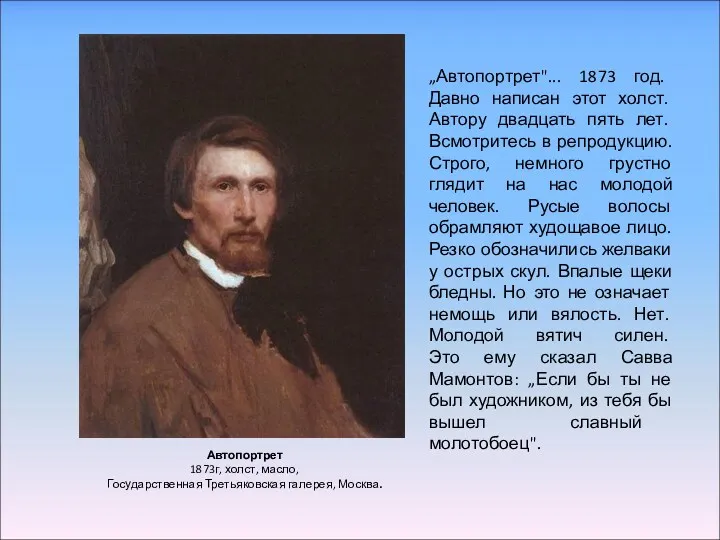 „Автопортрет"... 1873 год. Давно написан этот холст. Автору двадцать пять лет. Всмотритесь в репродукцию. Строго, немного грустно глядит на нас молодой человек. Русые волосы обрамляют худощавое лицо. Резко обозначились желваки у острых скул. Впалые щеки бледны. Но это не означает немощь или вялость. Нет. Молодой вятич силен. Это ему сказал Савва Мамонтов: „Если бы ты не был художником, из тебя бы вышел славный молотобоец".

Автопортрет
1873г, холст, масло,
Государственная Третьяковская галерея, Москва.